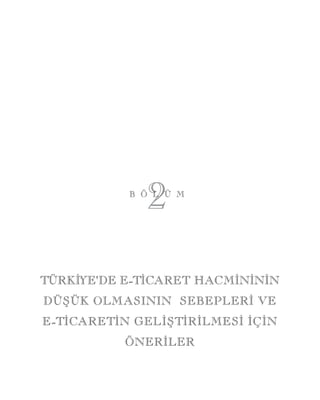 BÖLÜM 2

TÜRKİYE'DE E-TİCARET HACMİNİNİN DÜŞÜK OLMASININ SEBEPLERİ VE E-TİCARETİN GELİŞTİRİLMESİ İÇİN ÖNERİLER